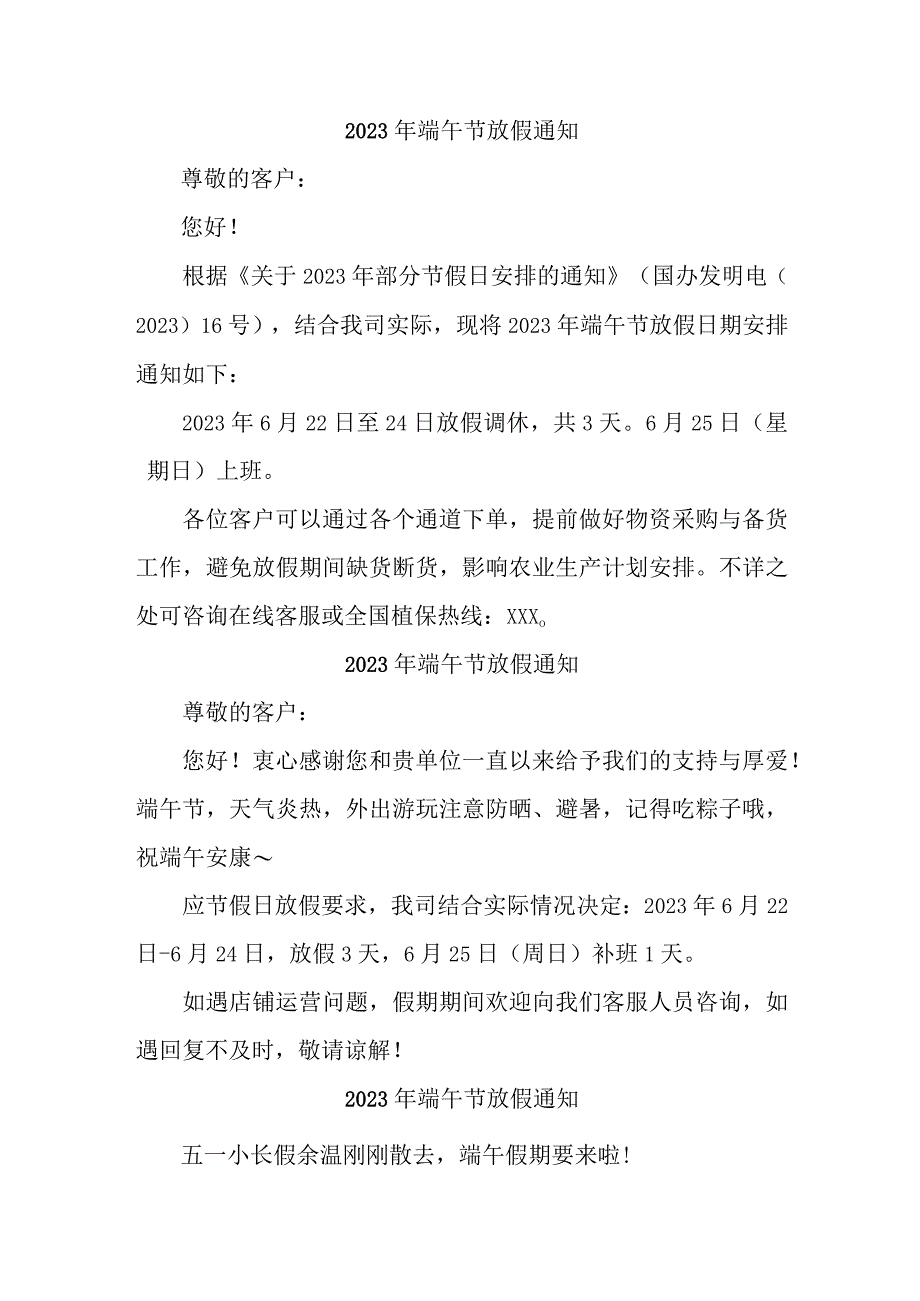 2023年端午节放假通知

尊敬的客户：

您好！

根据《关于2023年部分节假日安排的通知》（国办发明电（2023）16号），结合我司实际，现将2023年端午节放假日期安排通知如下：

2023年6月22日至24日放假调休，共3天。6月25日（星期日）上班。

各位客户可以通过各个通道下单，提前做好物资采购与备货工作，避免放假期间缺货断货，影响农业生产计划安排。不详之处可咨询在线客服或全国植保热线：XXX。

2023年端午节放假通知

尊敬的客户：

您好！衷心感谢您和贵单位一直以来给予我们的支持与厚爱！端午节，天气炎热，外出游玩注意防晒、避暑，记得吃粽子哦，祝端午安康～

应节假日放假要求，我司结合实际情况决定：2023年6月22日-6月24日，放假3天，6月25日（周日）补班1天。

如遇店铺运营问题，假期期间欢迎向我们客服人员咨询，如遇回复不及时，敬请谅解！

2023年端午节放假通知

五一小长假余温刚刚散去，端午假期要来啦！